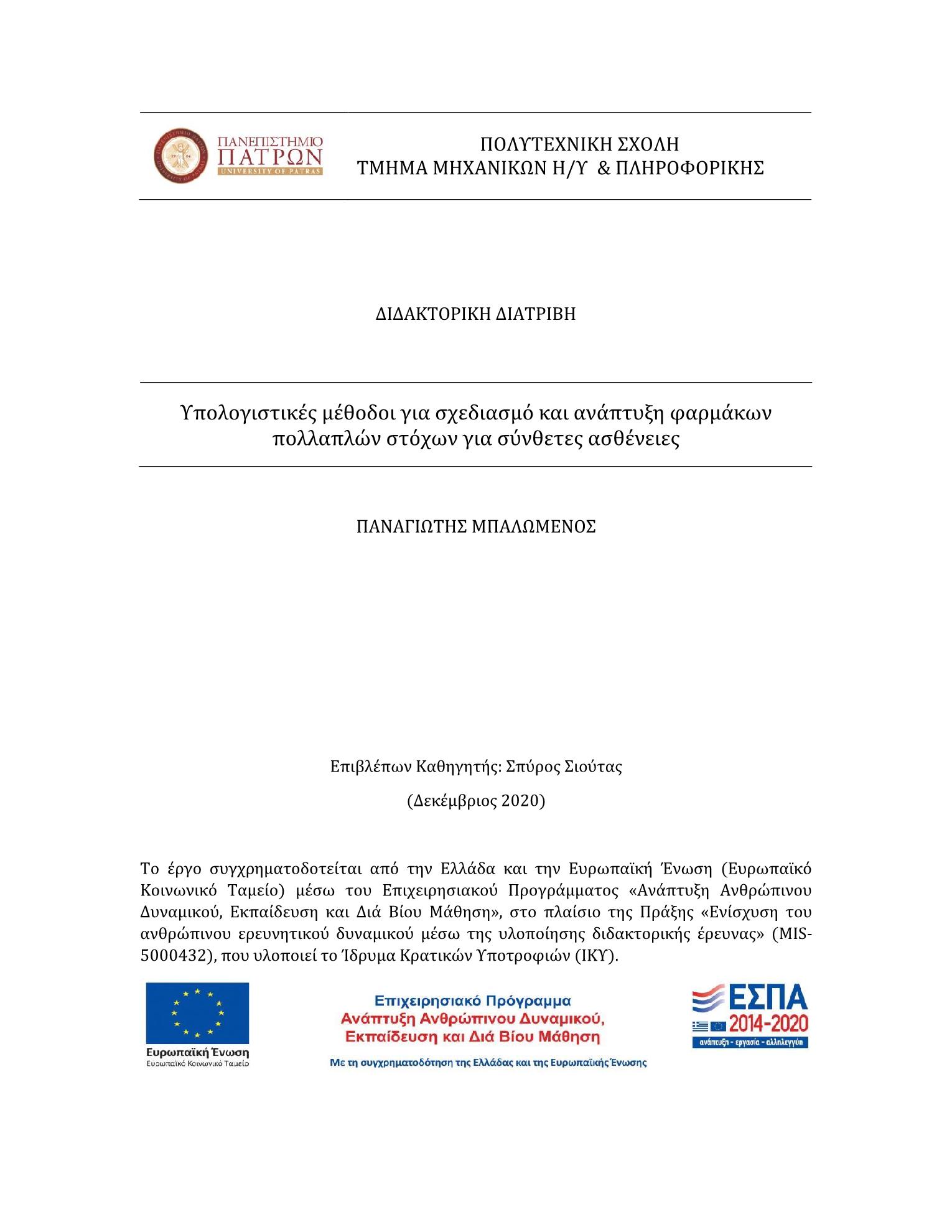 ΠΑΝΕΠΙΣΤΗΜΙΟ ΠΑΤΡΩΝ UNIVERSITY OF PATRAS

ΠΟΛΥΤΕΧΝΙΚΗ ΣΧΟΛΗ
ΤΜΗΜΑ ΜΗΧΑΝΙΚΩΝ Η/Υ & ΠΛΗΡΟΦΟΡΙΚΗΣ

ΔΙΔΑΚΤΟΡΙΚΗ ΔΙΑΤΡΙΒΗ

Υπολογιστικές μέθοδοι για σχεδιασμό και ανάπτυξη φαρμάκων πολλαπλών στόχων για σύνθετες ασθένειες

ΠΑΝΑΓΙΩΤΗΣ ΜΠΑΛΩΜΕΝΟΣ

Επιβλέπων Καθηγητής: Σπύρος Σιούτας

(Δεκέμβριος 2020)

Το έργο συγχρηματοδοτείται από την Ελλάδα και την Ευρωπαϊκή Ένωση (Ευρωπαϊκό Κοινωνικό Ταμείο) μέσω του Επιχειρησιακού Προγράμματος «Ανάπτυξη Ανθρώπινου Δυναμικού, Εκπαίδευση και Διά Βίου Μάθηση», στο πλαίσιο της Πράξης «Ενίσχυση του ανθρώπινου ερευνητικού δυναμικού μέσω της υλοποίησης διδακτορικής έρευνας» (MIS-5000432), που υλοποιεί το Ίδρυμα Κρατικών Υποτροφιών (ΙΚΥ).

Ευρωπαϊκή Ένωση
Ευρωπαϊκό Κοινωνικό Ταμείο

Επιχειρησιακό Πρόγραμμα
Ανάπτυξη Ανθρώπινου Δυναμικού, Εκπαίδευση και Διά Βίου Μάθηση
Με τη συγχρηματοδότηση της Ελλάδας και της Ευρωπαϊκής Ένωσης

ΕΣΠΑ
2014-2020
ανάπτυξη - εργασία - αλληλεγγύη